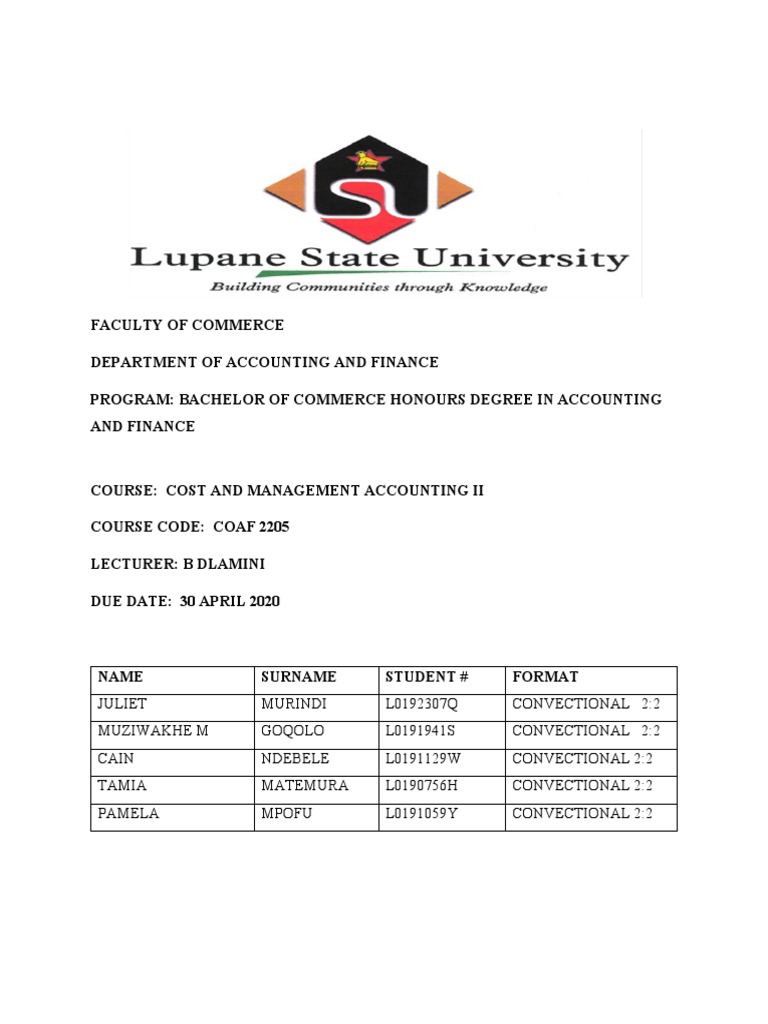 Lupane State University
Building Communities through Knowledge

FACULTY OF COMMERCE

DEPARTMENT OF ACCOUNTING AND FINANCE

PROGRAM: BACHELOR OF COMMERCE HONOURS DEGREE IN ACCOUNTING AND FINANCE

COURSE: COST AND MANAGEMENT ACCOUNTING II

COURSE CODE: COAF 2205

LECTURER: B DLAMINI

DUE DATE: 30 APRIL 2020

| NAME | SURNAME | STUDENT # | FORMAT |
|---|---|---|---|
| JULIET | MURINDI | L0192307Q | CONVECTIONAL 2:2 |
| MUZIWAKHE M | GOQOLO | L0191941S | CONVECTIONAL 2:2 |
| CAIN | NDEBELE | L0191129W | CONVECTIONAL 2:2 |
| TAMIA | MATEMURA | L0190756H | CONVECTIONAL 2:2 |
| PAMELA | MPOFU | L0191059Y | CONVECTIONAL 2:2 |